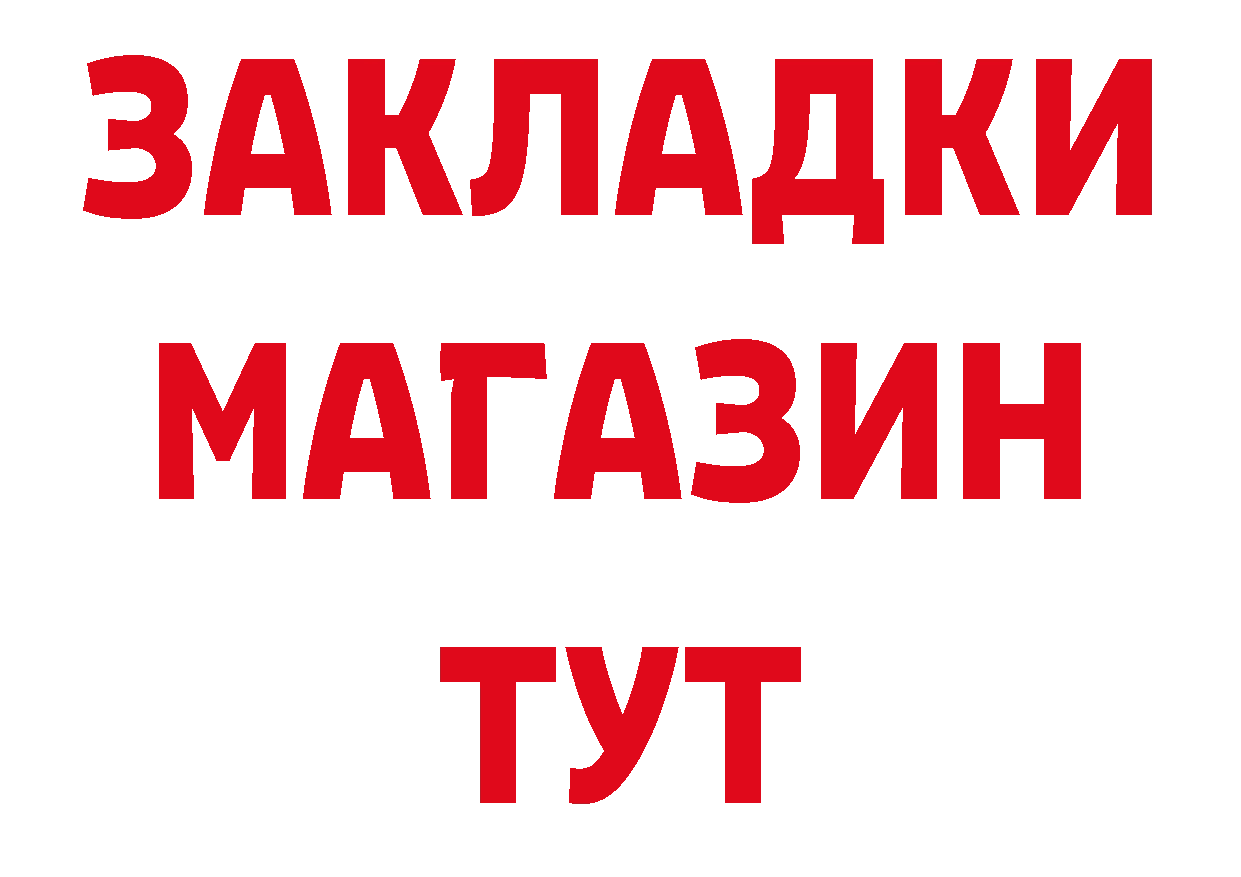 ЗАКЛАДКИ
МАГАЗИН
ТУТ